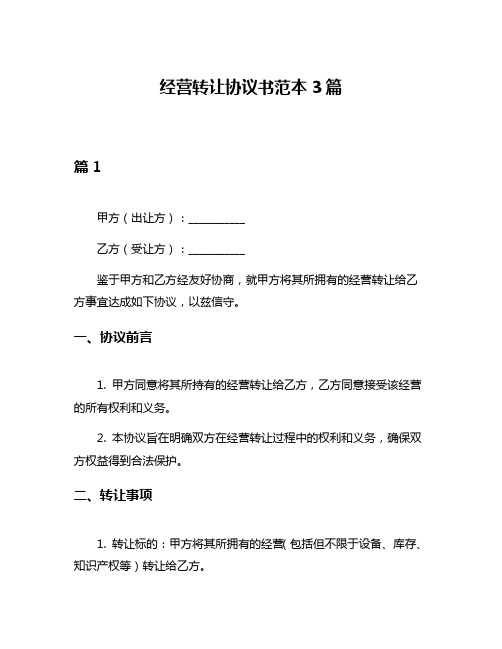 经营转让协议书范本 3 篇

篇 1

甲方（出让方）：__________

乙方（受让方）：__________

鉴于甲方和乙方经友好协商，就甲方将其所拥有的经营转让给乙方事宜达成如下协议，以兹信守。

一、协议前言

1. 甲方同意将其所持有的经营转让给乙方，乙方同意接受该经营的所有权利和义务。

2. 本协议旨在明确双方在经营转让过程中的权利和义务，确保双方权益得到合法保护。

二、转让事项

1. 转让标的：甲方将其所拥有的经营（包括但不限于设备、库存、知识产权等）转让给乙方。